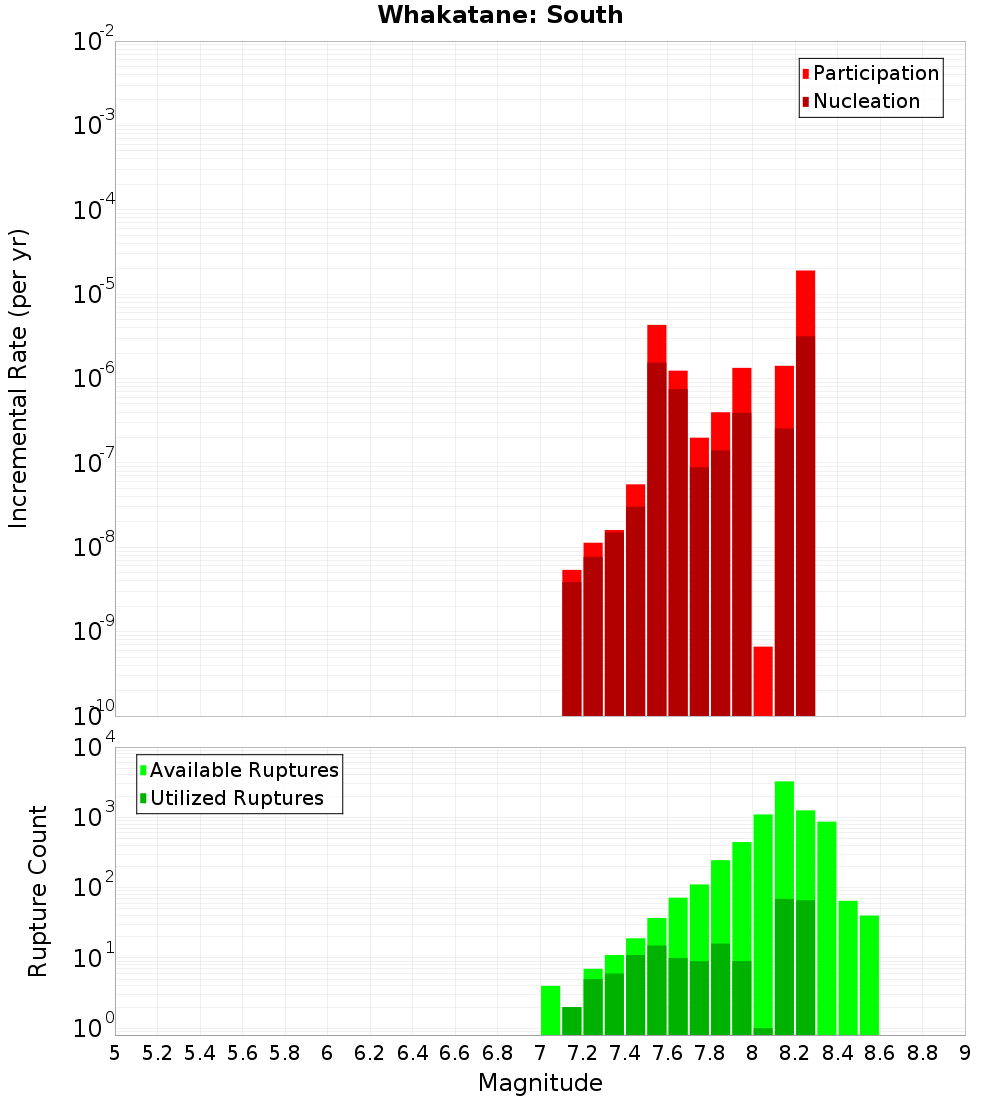 Whakatane: South

Participation
Nucleation

Incremental Rate (per yr)

$10^{-2}$
$10^{-3}$
$10^{-4}$
$10^{-5}$
$10^{-6}$
$10^{-7}$
$10^{-8}$
$10^{-9}$
$10^{-10}$

Available Ruptures
Utilized Ruptures

Rupture Count

$10^{4}$
$10^{3}$
$10^{2}$
$10^{1}$
$10^{0}$

5 5.2 5.4 5.6 5.8 6 6.2 6.4 6.6 6.8 7 7.2 7.4 7.6 7.8 8 8.2 8.4 8.6 8.8 9

Magnitude